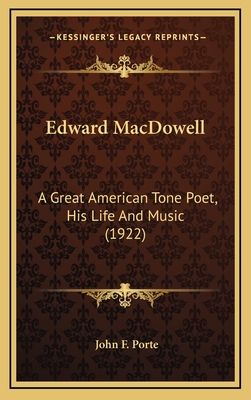 —KESSINGER'S LEGACY REPRINTS—

Edward MacDowell

A Great American Tone Poet, His Life And Music (1922)

John F. Porte